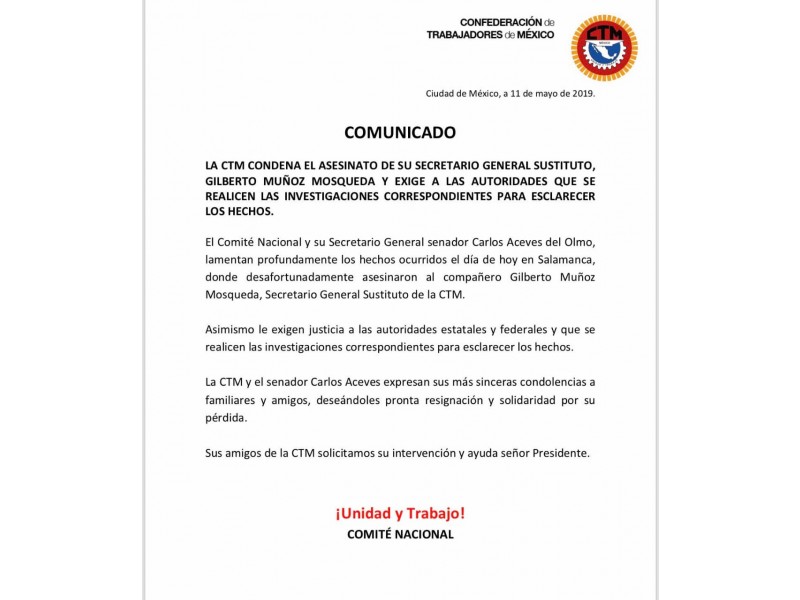 CONFEDERACIÓN de TRABAJADORES de MÉXICO

CTM

Ciudad de México, a 11 de mayo de 2019.

COMUNICADO

LA CTM CONDENA EL ASESINATO DE SU SECRETARIO GENERAL SUSTITUTO, GILBERTO MUÑOZ MOSQUEDA Y EXIGE A LAS AUTORIDADES QUE SE REALICEN LAS INVESTIGACIONES CORRESPONDIENTES PARA ESCLARECER LOS HECHOS.

El Comité Nacional y su Secretario General senador Carlos Aceves del Olmo, lamentan profundamente los hechos ocurridos el día de hoy en Salamanca, donde desafortunadamente asesinaron al compañero Gilberto Muñoz Mosqueda, Secretario General Sustituto de la CTM.

Asimismo le exigen justicia a las autoridades estatales y federales y que se realicen las investigaciones correspondientes para esclarecer los hechos.

La CTM y el senador Carlos Aceves expresan sus más sinceras condolencias a familiares y amigos, deseándoles pronta resignación y solidaridad por su pérdida.

Sus amigos de la CTM solicitamos su intervención y ayuda señor Presidente.

¡Unidad y Trabajo!
COMITÉ NACIONAL